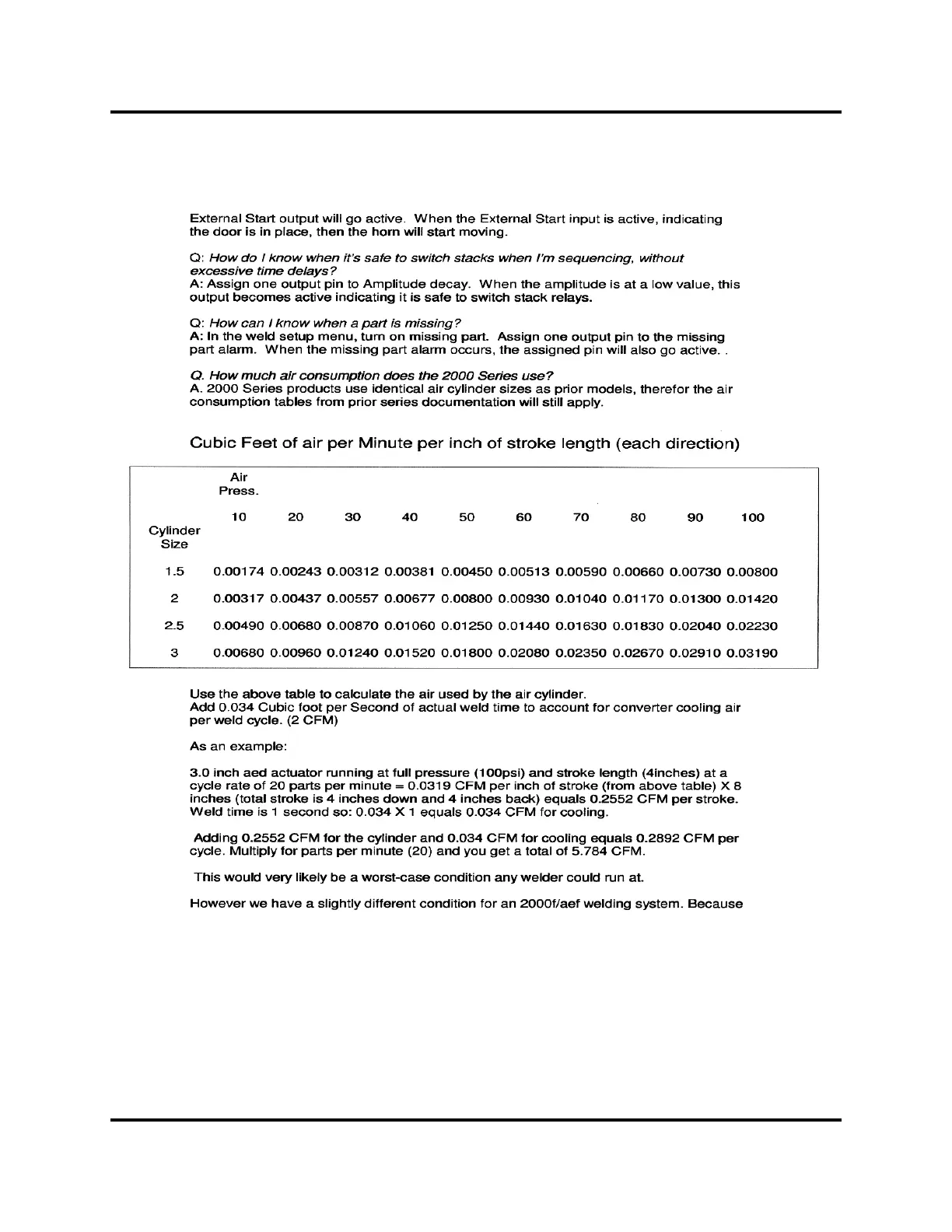 External Start output will go active. When the External Start input is active, indicating the door is in place, then the horn will start moving.

Q: How do I know when it's safe to switch stacks when I'm sequencing, without excessive time delays?
A: Assign one output pin to Amplitude decay. When the amplitude is at a low value, this output becomes active indicating it is safe to switch stack relays.

Q: How can I know when a part is missing?
A: In the weld setup menu, turn on missing part. Assign one output pin to the missing part alarm. When the missing part alarm occurs, the assigned pin will also go active. .

Q. How much air consumption does the 2000 Series use?
A. 2000 Series products use identical air cylinder sizes as prior models, therefor the air consumption tables from prior series documentation will still apply.

Cubic Feet of air per Minute per inch of stroke length (each direction)

| Cylinder Size | Air Press. 10 | 20 | 30 | 40 | 50 | 60 | 70 | 80 | 90 | 100 |
|---|---|---|---|---|---|---|---|---|---|---|
| 1.5 | 0.00174 | 0.00243 | 0.00312 | 0.00381 | 0.00450 | 0.00513 | 0.00590 | 0.00660 | 0.00730 | 0.00800 |
| 2 | 0.00317 | 0.00437 | 0.00557 | 0.00677 | 0.00800 | 0.00930 | 0.01040 | 0.01170 | 0.01300 | 0.01420 |
| 2.5 | 0.00490 | 0.00680 | 0.00870 | 0.01060 | 0.01250 | 0.01440 | 0.01630 | 0.01830 | 0.02040 | 0.02230 |
| 3 | 0.00680 | 0.00960 | 0.01240 | 0.01520 | 0.01800 | 0.02080 | 0.02350 | 0.02670 | 0.02910 | 0.03190 |

Use the above table to calculate the air used by the air cylinder.
Add 0.034 Cubic foot per Second of actual weld time to account for converter cooling air per weld cycle. (2 CFM)

As an example:

3.0 inch aed actuator running at full pressure (100psi) and stroke length (4inches) at a cycle rate of 20 parts per minute = 0.0319 CFM per inch of stroke (from above table) X 8 inches (total stroke is 4 inches down and 4 inches back) equals 0.2552 CFM per stroke. Weld time is 1 second so: 0.034 X 1 equals 0.034 CFM for cooling.

Adding 0.2552 CFM for the cylinder and 0.034 CFM for cooling equals 0.2892 CFM per cycle. Multiply for parts per minute (20) and you get a total of 5.784 CFM.

This would very likely be a worst-case condition any welder could run at.

However we have a slightly different condition for an 2000f/aef welding system. Because